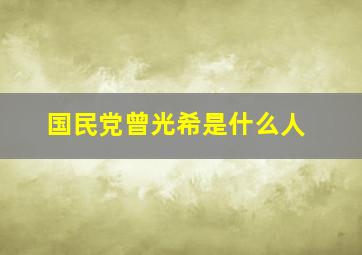 国民党曾光希是什么人